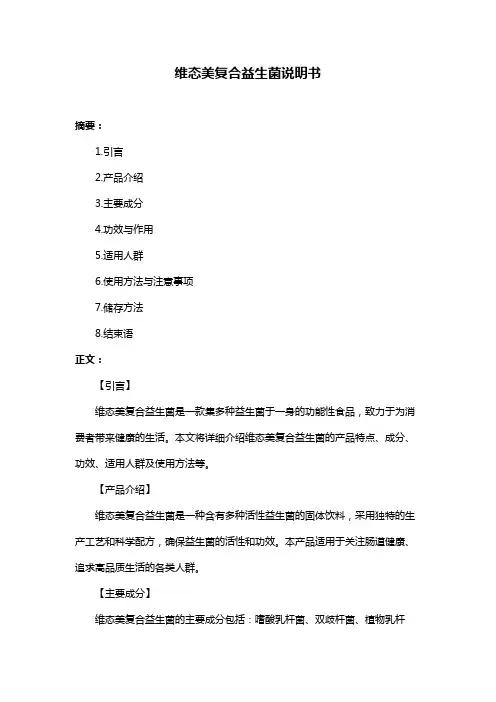 维态美复合益生菌说明书

摘要：

1.引言

2.产品介绍

3.主要成分

4.功效与作用

5.适用人群

6.使用方法与注意事项

7.储存方法

8.结束语

正文：

【引言】

维态美复合益生菌是一款集多种益生菌于一身的功能性食品，致力于为消费者带来健康的生活。本文将详细介绍维态美复合益生菌的产品特点、成分、功效、适用人群及使用方法等。

【产品介绍】

维态美复合益生菌是一种含有多种活性益生菌的固体饮料，采用独特的生产工艺和科学配方，确保益生菌的活性和功效。本产品适用于关注肠道健康、追求高品质生活的各类人群。

【主要成分】

维态美复合益生菌的主要成分包括：嗜酸乳杆菌、双歧杆菌、植物乳杆